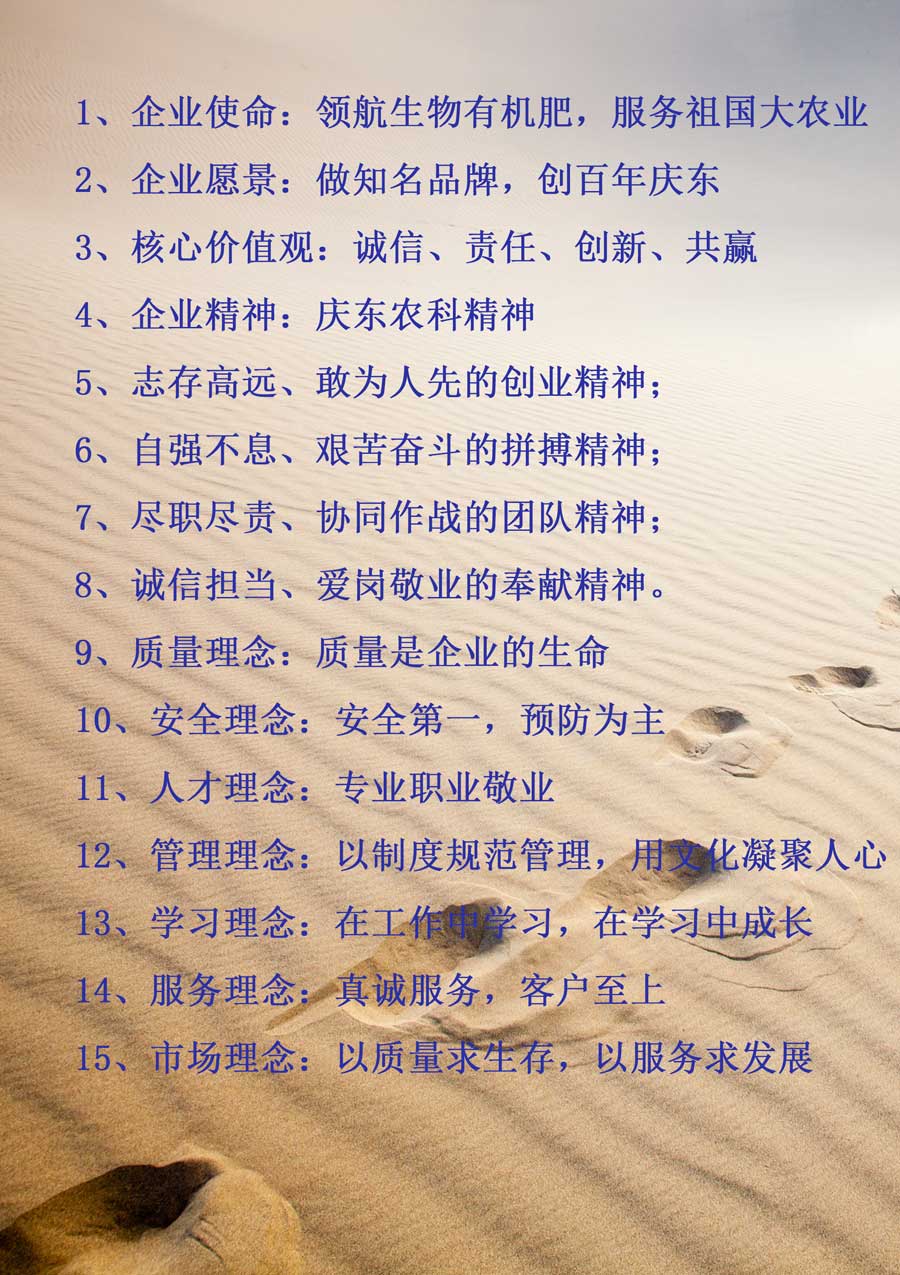 1、企业使命：领航生物有机肥，服务祖国大农业

2、企业愿景：做知名品牌，创百年庆东

3、核心价值观：诚信、责任、创新、共赢

4、企业精神：庆东农科精神

5、志存高远、敢为人先的创业精神；

6、自强不息、艰苦奋斗的拼搏精神；

7、尽职尽责、协同作战的团队精神；

8、诚信担当、爱岗敬业的奉献精神。

9、质量理念：质量是企业的生命

10、安全理念：安全第一，预防为主

11、人才理念：专业职业敬业

12、管理理念：以制度规范管理，用文化凝聚人心

13、学习理念：在工作中学习，在学习中成长

14、服务理念：真诚服务，客户至上

15、市场理念：以质量求生存，以服务求发展